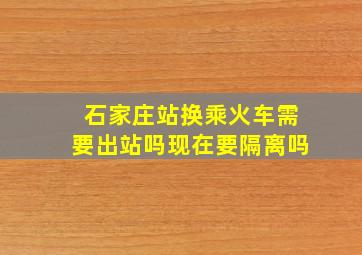 石家庄站换乘火车需要出站吗现在要隔离吗